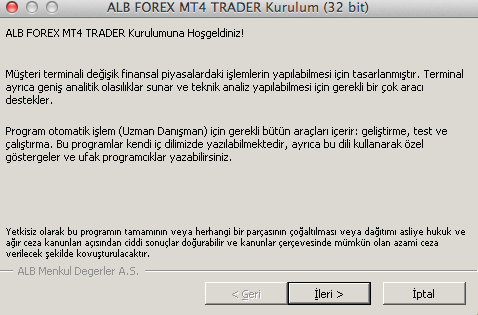 ALB FOREX MT4 TRADER Kurulum (32 bit)

ALB FOREX MT4 TRADER Kurulumuna Hoşgeldiniz!

Müşteri terminali değişik finansal piyasalardaki işlemlerin yapılabilmesi için tasarlanmıştır. Terminal ayrıca geniş analitik olasılıklar sunar ve teknik analiz yapılabilmesi için gerekli bir çok aracı destekler.

Program otomatik işlem (Uzman Danışman) için gerekli bütün araçları içerir: geliştirme, test ve çalıştırma. Bu programlar kendi iç dilimizde yazılabilmektedir, ayrıca bu dili kullanarak özel göstergeler ve ufak programcıklar yazabilirsiniz.

Yetkisiz olarak bu programın tamamının veya herhangi bir parçasının çoğaltılması veya dağıtımı asliye hukuk ve ağır ceza kanunları açısından ciddi sonuçlar doğurabilir ve kanunlar çerçevesinde mümkün olan azami ceza verilecek şekilde kovuşturulacaktır.

ALB Menkul Degerler A.S.

< Geri

İleri >

İptal